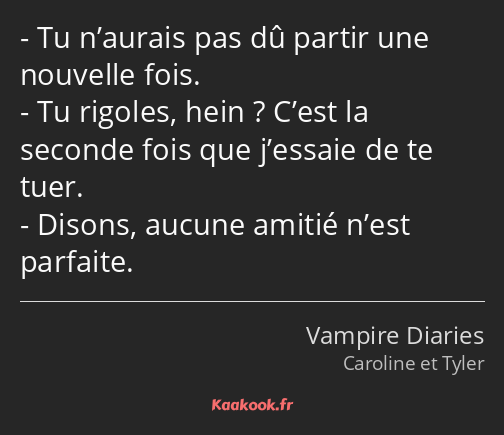 - Tu n’aurais pas dû partir une nouvelle fois.
- Tu rigoles, hein ? C’est la seconde fois que j’essaie de te tuer.
- Disons, aucune amitié n’est parfaite.

Vampire Diaries
Caroline et Tyler

Kaakook.fr